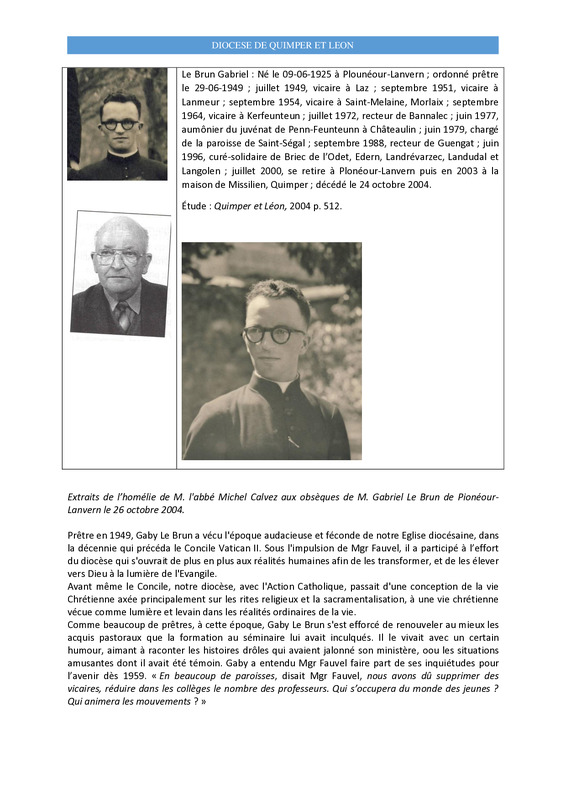 DIOCESE DE QUIMPER ET LEON

Le Brun Gabriel : Né le 09-06-1925 à Plounéour-Lanvern ; ordonné prêtre le 29-06-1949 ; juillet 1949, vicaire à Laz ; septembre 1951, vicaire à Lanmeur ; septembre 1954, vicaire à Saint-Melaine, Morlaix ; septembre 1964, vicaire à Kerfeunteun ; juillet 1972, recteur de Bannalec ; juin 1977, aumônier du juvénat de Penn-Feunteunn à Châteaulin ; juin 1979, chargé de la paroisse de Saint-Ségal ; septembre 1988, recteur de Guengat ; juin 1996, curé-solidaire de Briec de l'Odet, Edern, Landrévarzec, Landudal et Langolen ; juillet 2000, se retire à Plonéour-Lanvern puis en 2003 à la maison de Missilien, Quimper ; décédé le 24 octobre 2004.

Étude : Quimper et Léon, 2004 p. 512.

Extraits de l'homélie de M. l'abbé Michel Calvez aux obsèques de M. Gabriel Le Brun de Pionéour-Lanvern le 26 octobre 2004.

Prêtre en 1949, Gaby Le Brun a vécu l'époque audacieuse et féconde de notre Eglise diocésaine, dans la décennie qui précéda le Concile Vatican II. Sous l'impulsion de Mgr Fauvel, il a participé à l'effort du diocèse qui s'ouvrait de plus en plus aux réalités humaines afin de les transformer, et de les élever vers Dieu à la lumière de l'Evangile.
Avant même le Concile, notre diocèse, avec l'Action Catholique, passait d'une conception de la vie Chrétienne axée principalement sur les rites religieux et la sacramentalisation, à une vie chrétienne vécue comme lumière et levain dans les réalités ordinaires de la vie.
Comme beaucoup de prêtres, à cette époque, Gaby Le Brun s'est efforcé de renouveler au mieux les acquis pastoraux que la formation au séminaire lui avait inculqués. Il le vivait avec un certain humour, aimant à raconter les histoires drôles qui avaient jalonné son ministère, oou les situations amusantes dont il avait été témoin. Gaby a entendu Mgr Fauvel faire part de ses inquiétudes pour l'avenir dès 1959. « En beaucoup de paroisses, disait Mgr Fauvel, nous avons dû supprimer des vicaires, réduire dans les collèges le nombre des professeurs. Qui s'occupera du monde des jeunes ? Qui animera les mouvements ? »